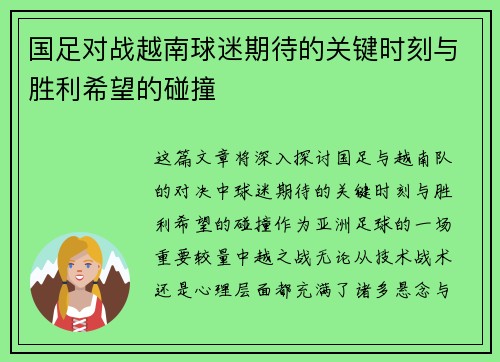 国足对战越南球迷期待的关键时刻与胜利希望的碰撞

这篇文章将深入探讨国足与越南队的对决中球迷期待的关键时刻与胜利希望的碰撞作为亚洲足球的一场重要较量中越之战无论从技术战术还是心理层面都充满了诸多悬念与